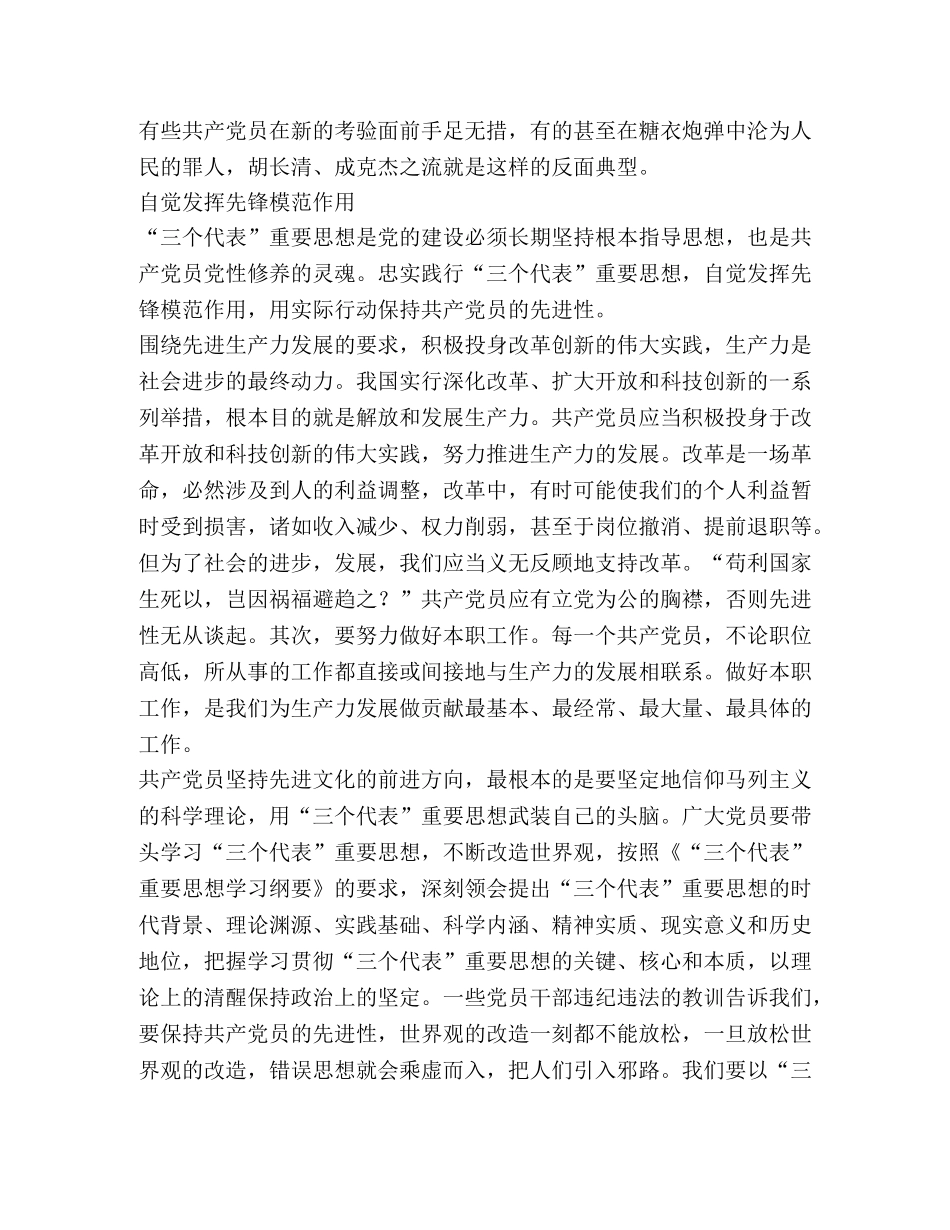 有些共产党员在新的考验面前手足无措，有的甚至在糖衣炮弹中沦为人民的罪人，胡长清、成克杰之流就是这样的反面典型。

自觉发挥先锋模范作用

“三个代表”重要思想是党的建设必须长期坚持根本指导思想，也是共产党员党性修养的灵魂。忠实践行“三个代表”重要思想，自觉发挥先锋模范作用，用实际行动保持共产党员的先进性。

围绕先进生产力发展的要求，积极投身改革创新的伟大实践，生产力是社会进步的最终动力。我国实行深化改革、扩大开放和科技创新的一系列举措，根本目的就是解放和发展生产力。共产党员应当积极投身于改革开放和科技创新的伟大实践，努力推进生产力的发展。改革是一场革命，必然涉及到人的利益调整，改革中，有时可能使我们的个人利益暂时受到损害，诸如收入减少、权力削弱，甚至于岗位撤消、提前退职等。但为了社会的进步，发展，我们应当义无反顾地支持改革。“苟利国家生死以，岂因祸福避趋之？”共产党员应有立党为公的胸襟，否则先进性无从谈起。其次，要努力做好本职工作。每一个共产党员，不论职位高低，所从事的工作都直接或间接地与生产力的发展相联系。做好本职工作，是我们为生产力发展做贡献最基本、最经常、最大量、最具体的工作。

共产党员坚持先进文化的前进方向，最根本的是要坚定地信仰马列主义的科学理论，用“三个代表”重要思想武装自己的头脑。广大党员要带头学习“三个代表”重要思想，不断改造世界观，按照《“三个代表”重要思想学习纲要》的要求，深刻领会提出“三个代表”重要思想的时代背景、理论渊源、实践基础、科学内涵、精神实质、现实意义和历史地位，把握学习贯彻“三个代表”重要思想的关键、核心和本质，以理论上的清醒保持政治上的坚定。一些党员干部违纪违法的教训告诉我们，要保持共产党员的先进性，世界观的改造一刻都不能放松，一旦放松世界观的改造，错误思想就会乘虚而入，把人们引入邪路。我们要以“三